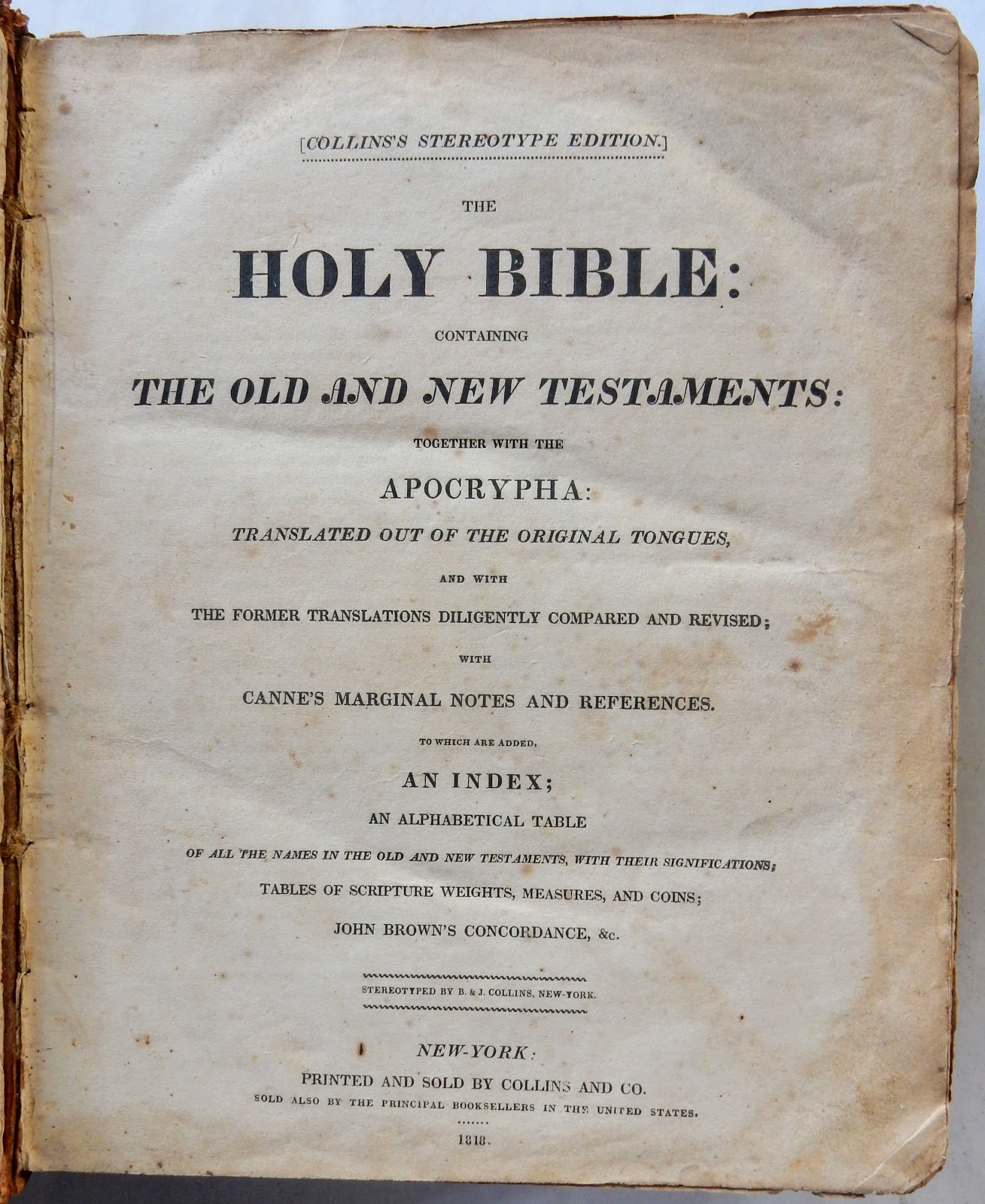 [COLLINS'S STEREOTYPE EDITION.]

THE

HOLY BIBLE:

CONTAINING

THE OLD AND NEW TESTAMENTS:

TOGETHER WITH THE

APOCRYPHA:

TRANSLATED OUT OF THE ORIGINAL TONGUES,

AND WITH

THE FORMER TRANSLATIONS DILIGENTLY COMPARED AND REVISED;

WITH

CANNE'S MARGINAL NOTES AND REFERENCES.

TO WHICH ARE ADDED,

AN INDEX;

AN ALPHABETICAL TABLE

OF ALL THE NAMES IN THE OLD AND NEW TESTAMENTS, WITH THEIR SIGNIFICATIONS;

TABLES OF SCRIPTURE WEIGHTS, MEASURES, AND COINS;

JOHN BROWN'S CONCORDANCE, &c.

STEREOTYPED BY B. & J. COLLINS, NEW-YORK.

NEW-YORK:

PRINTED AND SOLD BY COLLINS AND CO.

SOLD ALSO BY THE PRINCIPAL BOOKSELLERS IN THE UNITED STATES.

1818.